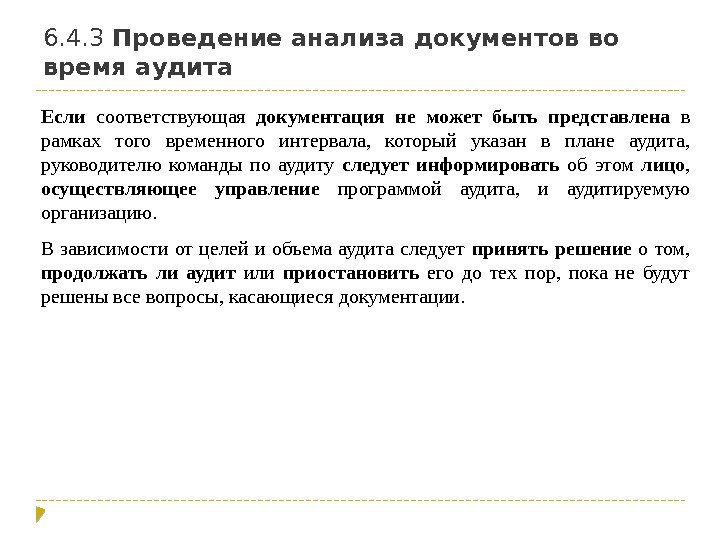 6.4.3 Проведение анализа документов во время аудита

Если соответствующая документация не может быть представлена в рамках того временного интервала, который указан в плане аудита, руководителю команды по аудиту следует информировать об этом лицо, осуществляющее управление программой аудита, и аудитируемую организацию.

В зависимости от целей и объема аудита следует принять решение о том, продолжать ли аудит или приостановить его до тех пор, пока не будут решены все вопросы, касающиеся документации.